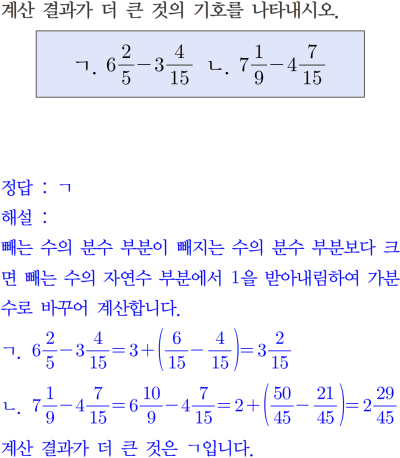 계산 결과가 더 큰 것의 기호를 나타내시오.

ㄱ. $6\frac{2}{5}-3\frac{4}{15}$ ㄴ. $7\frac{1}{9}-4\frac{7}{15}$

정답 : ㄱ

해설 :

빼는 수의 분수 부분이 빼지는 수의 분수 부분보다 크면 빼는 수의 자연수 부분에서 1을 받아내림하여 가분수로 바꾸어 계산합니다.

ㄱ. $6\frac{2}{5}-3\frac{4}{15}=3+\left(\frac{6}{15}-\frac{4}{15}\right)=3\frac{2}{15}$

ㄴ. $7\frac{1}{9}-4\frac{7}{15}=6\frac{10}{9}-4\frac{7}{15}=2+\left(\frac{50}{45}-\frac{21}{45}\right)=2\frac{29}{45}$

계산 결과가 더 큰 것은 ㄱ입니다.